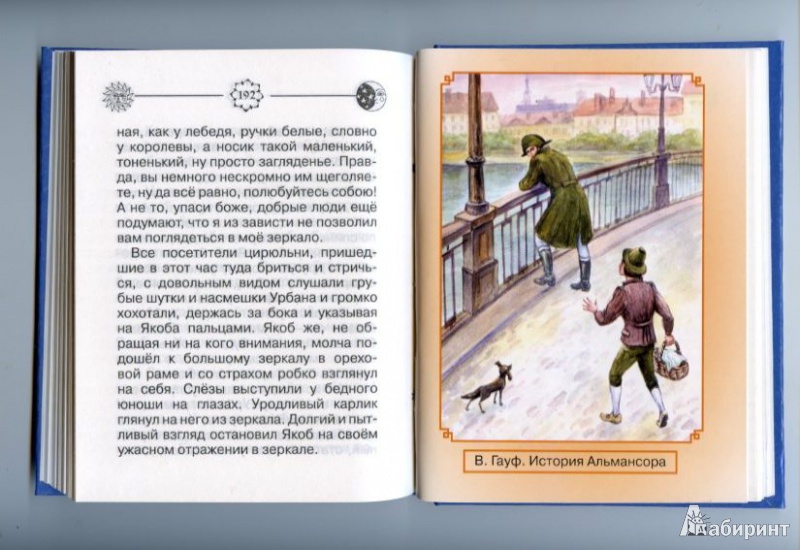 192

ная, как у лебедя, ручки белые, словно у королевы, а носик такой маленький, тоненький, ну просто загляденье. Правда, вы немного нескромно им щеголяете, ну да всё равно, полюбуйтесь собою! А не то, упаси боже, добрые люди ещё подумают, что я из зависти не позволил вам поглядеться в моё зеркало.

Все посетители цирюльни, пришедшие в этот час туда бриться и стричься, с довольным видом слушали грубые шутки и насмешки Урбана и громко хохотали, держась за бока и указывая на Якоба пальцами. Якоб же, не обращая ни на кого внимания, молча подошёл к большому зеркалу в ореховой раме и со страхом робко взглянул на себя. Слёзы выступили у бедного юноши на глазах. Уродливый карлик глянул на него из зеркала. Долгий и пытливый взгляд остановил Якоб на своём ужасном отражении в зеркале.

В. Гауф. История Альмансора

Лабиринт